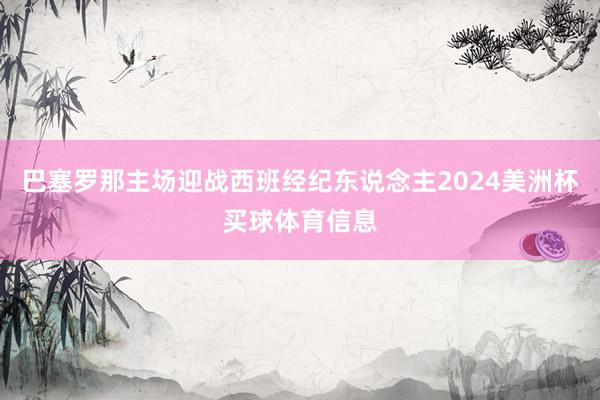 巴塞罗那主场迎战西班经纪东说念主2024美洲杯买球体育信息